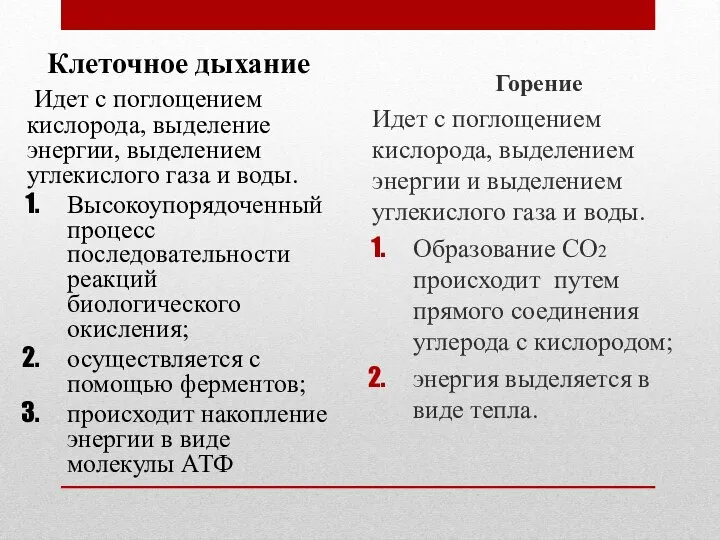 Клеточное дыхание

Идет с поглощением кислорода, выделение энергии, выделением углекислого газа и воды.

1. Высокоупорядоченный процесс последовательности реакций биологического окисления;
2. осуществляется с помощью ферментов;
3. происходит накопление энергии в виде молекулы АТФ

Горение

Идет с поглощением кислорода, выделением энергии и выделением углекислого газа и воды.

1. Образование $CO_2$ происходит путем прямого соединения углерода с кислородом;
2. энергия выделяется в виде тепла.